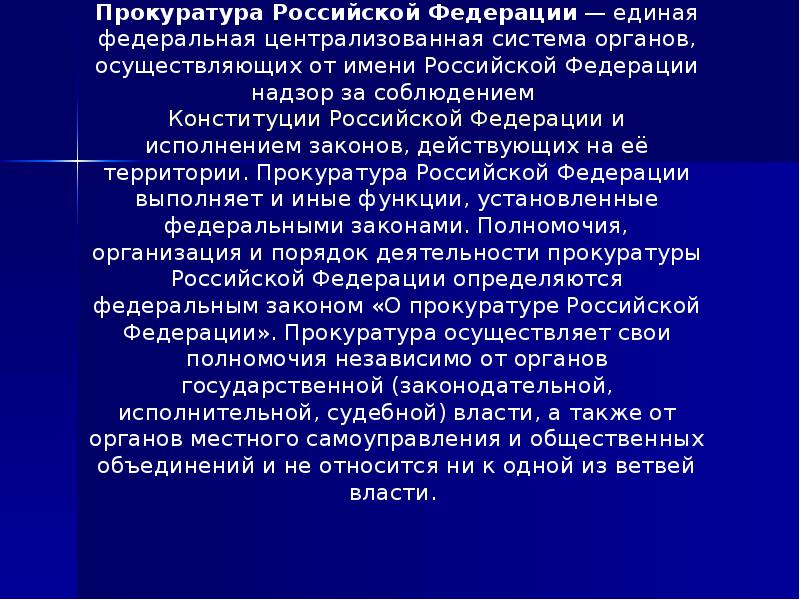 Прокуратура Российской Федерации — единая федеральная централизованная система органов, осуществляющих от имени Российской Федерации надзор за соблюдением Конституции Российской Федерации и исполнением законов, действующих на её территории. Прокуратура Российской Федерации выполняет и иные функции, установленные федеральными законами. Полномочия, организация и порядок деятельности прокуратуры Российской Федерации определяются федеральным законом «О прокуратуре Российской Федерации». Прокуратура осуществляет свои полномочия независимо от органов государственной (законодательной, исполнительной, судебной) власти, а также от органов местного самоуправления и общественных объединений и не относится ни к одной из ветвей власти.